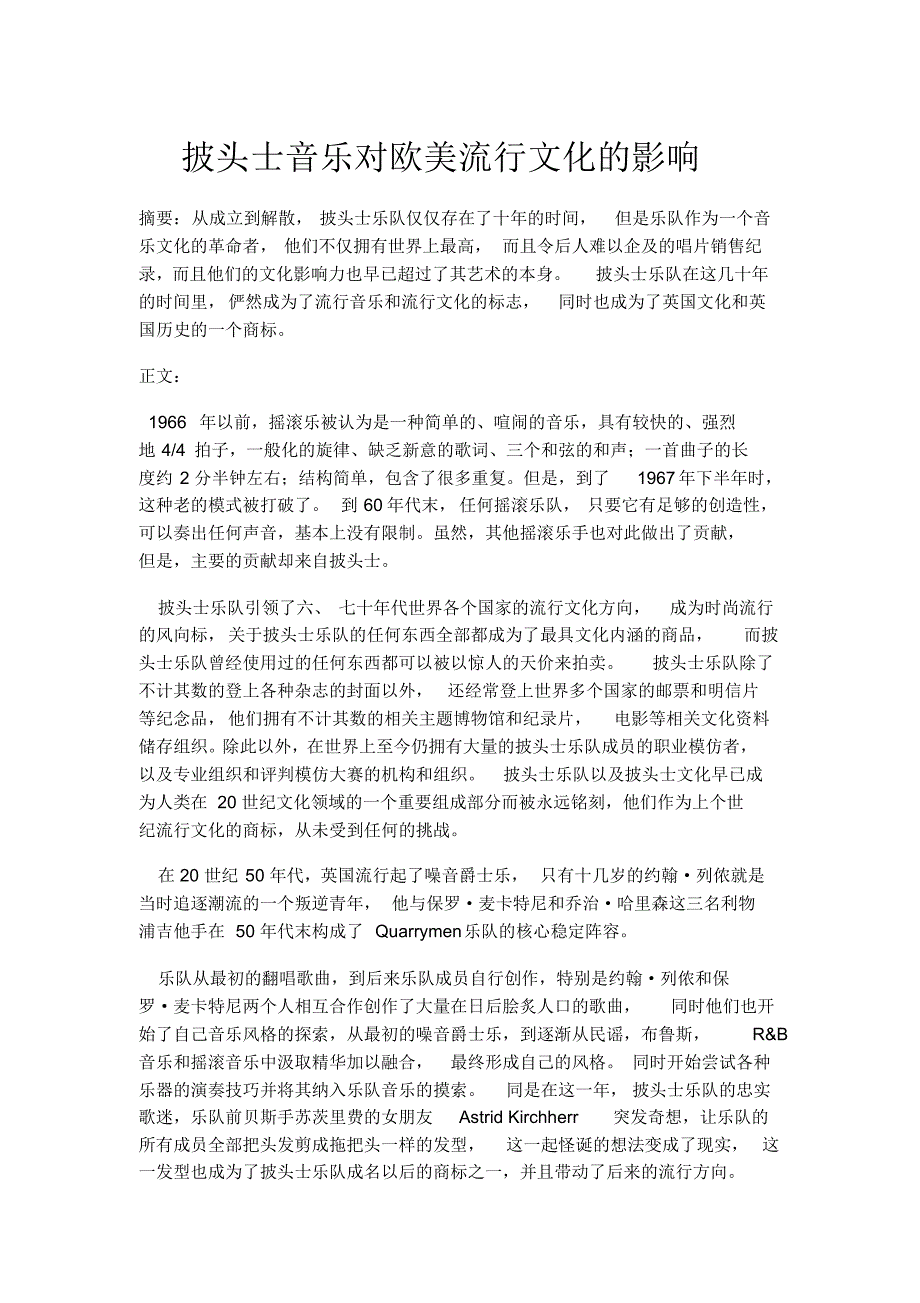 披头士音乐对欧美流行文化的影响

摘要：从成立到解散，披头士乐队仅仅存在了十年的时间，但是乐队作为一个音乐文化的革命者，他们不仅拥有世界上最高，而且令后人难以企及的唱片销售纪录，而且他们的文化影响力也早已超过了其艺术的本身。披头士乐队在这几十年的时间里，俨然成为了流行音乐和流行文化的标志，同时也成为了英国文化和英国历史的一个商标。

正文：

1966 年以前，摇滚乐被认为是一种简单的、喧闹的音乐，具有较快的、强烈地 4/4 拍子，一般化的旋律、缺乏新意的歌词、三个和弦的和声；一首曲子的长度约 2 分半钟左右；结构简单，包含了很多重复。但是，到了 1967 年下半年时，这种老的模式被打破了。到 60 年代末，任何摇滚乐队，只要它有足够的创造性，可以奏出任何声音，基本上没有限制。虽然，其他摇滚乐手也对此做出了贡献，但是，主要的贡献却来自披头士。

披头士乐队引领了六、七十年代世界各个国家的流行文化方向，成为时尚流行的风向标，关于披头士乐队的任何东西全部都成为了最具文化内涵的商品，而披头士乐队曾经使用过的任何东西都可以被以惊人的天价来拍卖。披头士乐队除了不计其数的登上各种杂志的封面以外，还经常登上世界多个国家的邮票和明信片等纪念品，他们拥有不计其数的相关主题博物馆和纪录片，电影等相关文化资料储存组织。除此以外，在世界上至今仍拥有大量的披头士乐队成员的职业模仿者，以及专业组织和评判模仿大赛的机构和组织。披头士乐队以及披头士文化早已成为人类在 20 世纪文化领域的一个重要组成部分而被永远铭刻，他们作为上个世纪流行文化的商标，从未受到任何的挑战。

在 20 世纪 50 年代，英国流行起了噪音爵士乐，只有十几岁的约翰·列侬就是当时追逐潮流的一个叛逆青年，他与保罗·麦卡特尼和乔治·哈里森这三名利物浦吉他手在 50 年代末构成了 Quarrymen 乐队的核心稳定阵容。

乐队从最初的翻唱歌曲，到后来乐队成员自行创作，特别是约翰·列侬和保罗·麦卡特尼两个人相互合作创作了大量在日后脍炙人口的歌曲，同时他们也开始了自己音乐风格的探索，从最初的噪音爵士乐，到逐渐从民谣，布鲁斯，R&B 音乐和摇滚音乐中汲取精华加以融合，最终形成自己的风格。同时开始尝试各种乐器的演奏技巧并将其纳入乐队音乐的摸索。同是在这一年，披头士乐队的忠实歌迷，乐队前贝斯手苏茨里费的女朋友 Astrid Kirchherr 突发奇想，让乐队的所有成员全部把头发剪成拖把头一样的发型，这一起怪诞的想法变成了现实，这一发型也成为了披头士乐队成名以后的商标之一，并且带动了后来的流行方向。